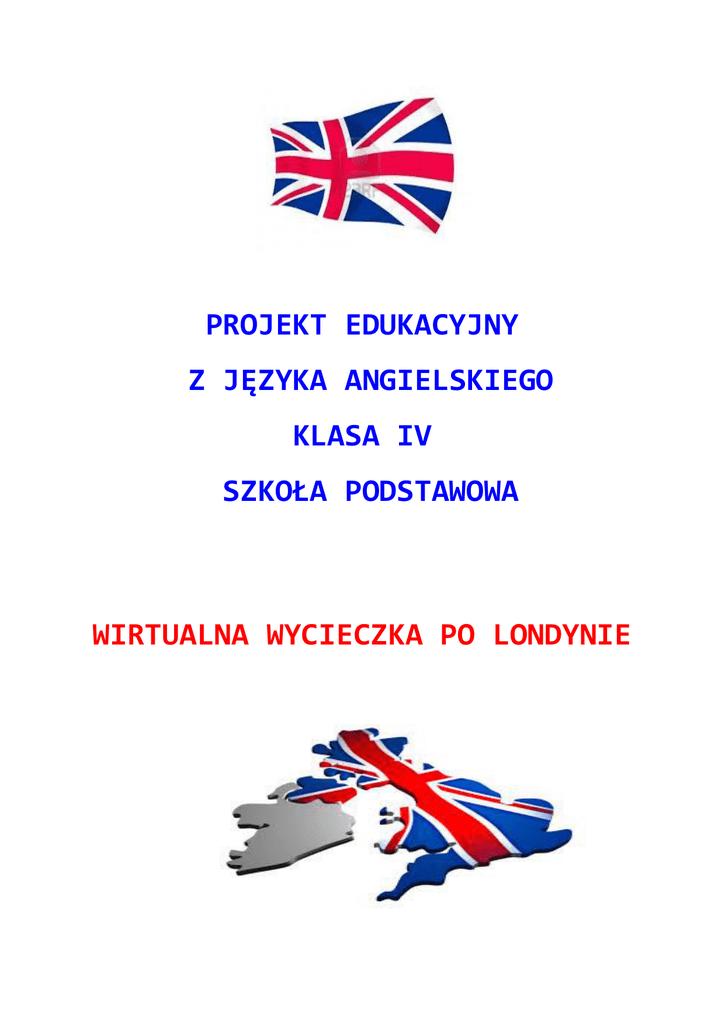 PROJEKT EDUKACYJNY

Z JĘZYKA ANGIELSKIEGO

KLASA IV

SZKOŁA PODSTAWOWA

WIRTUALNA WYCIECZKA PO LONDYNIE